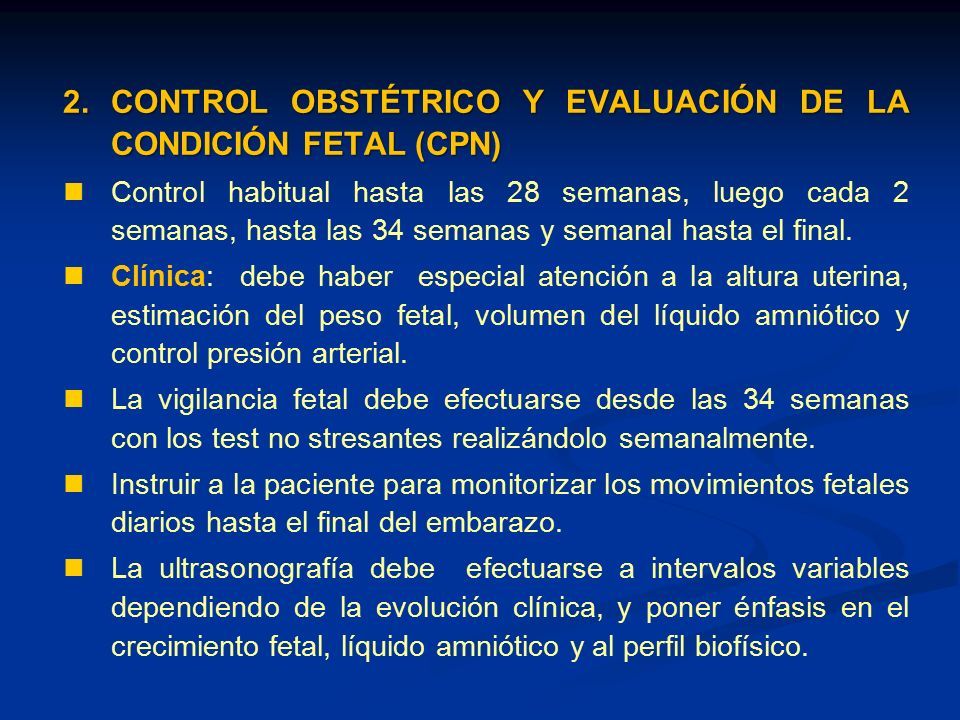 2. CONTROL OBSTÉTRICO Y EVALUACIÓN DE LA CONDICIÓN FETAL (CPN)

Control habitual hasta las 28 semanas, luego cada 2 semanas, hasta las 34 semanas y semanal hasta el final.

Clínica: debe haber especial atención a la altura uterina, estimación del peso fetal, volumen del líquido amniótico y control presión arterial.

La vigilancia fetal debe efectuarse desde las 34 semanas con los test no stresantes realizándolo semanalmente.

Instruir a la paciente para monitorizar los movimientos fetales diarios hasta el final del embarazo.

La ultrasonografía debe efectuarse a intervalos variables dependiendo de la evolución clínica, y poner énfasis en el crecimiento fetal, líquido amniótico y al perfil biofísico.